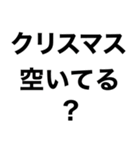 クリスマス
空いてる
？